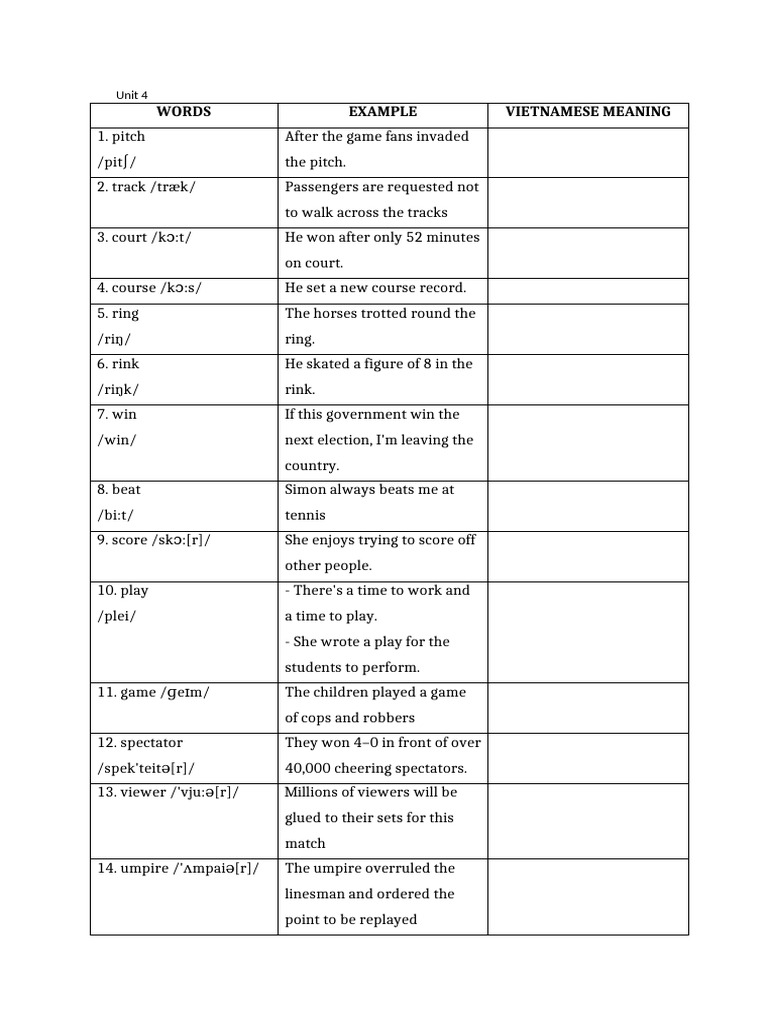 Unit 4

| WORDS | EXAMPLE | VIETNAMESE MEANING |
|---|---|---|
| 1. pitch /pitʃ/ | After the game fans invaded the pitch. | |
| 2. track /træk/ | Passengers are requested not to walk across the tracks | |
| 3. court /kɔ:t/ | He won after only 52 minutes on court. | |
| 4. course /kɔ:s/ | He set a new course record. | |
| 5. ring /riŋ/ | The horses trotted round the ring. | |
| 6. rink /riŋk/ | He skated a figure of 8 in the rink. | |
| 7. win /win/ | If this government win the next election, I'm leaving the country. | |
| 8. beat /bi:t/ | Simon always beats me at tennis | |
| 9. score /skɔ:[r]/ | She enjoys trying to score off other people. | |
| 10. play /plei/ | - There's a time to work and a time to play. - She wrote a play for the students to perform. | |
| 11. game /ɡeɪm/ | The children played a game of cops and robbers | |
| 12. spectator /spek'teitə[r]/ | They won 4–0 in front of over 40,000 cheering spectators. | |
| 13. viewer /'vju:ə[r]/ | Millions of viewers will be glued to their sets for this match | |
| 14. umpire /'ʌmpaiə[r]/ | The umpire overruled the linesman and ordered the point to be replayed | |